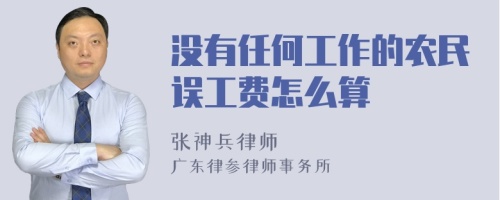 没有任何工作的农民误工费怎么算

张神兵律师
广东律参律师事务所